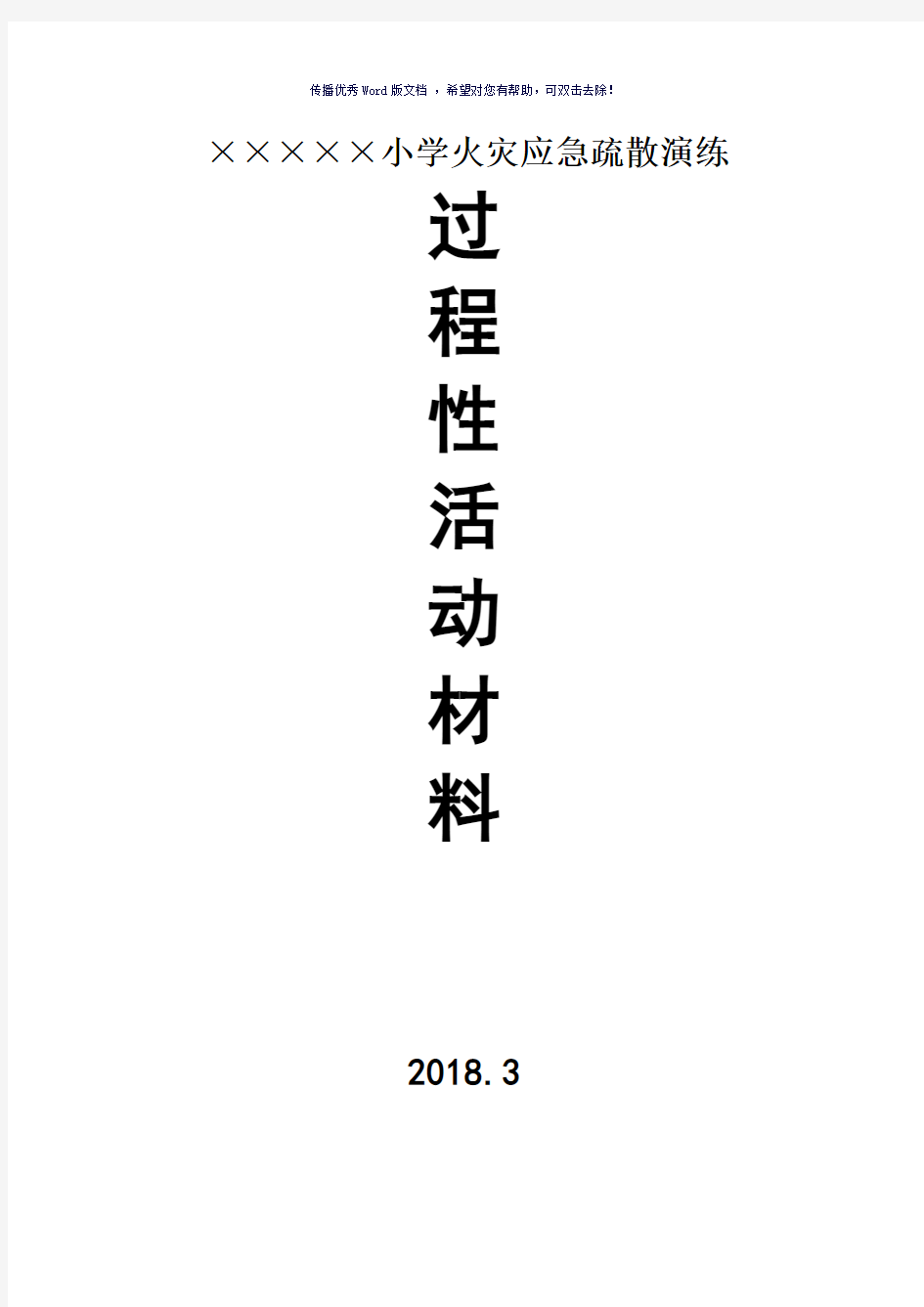 传播优秀Word版文档 ，希望对您有帮助，可双击去除！

×××××小学火灾应急疏散演练

过
程
性
活
动
材
料

2018.3